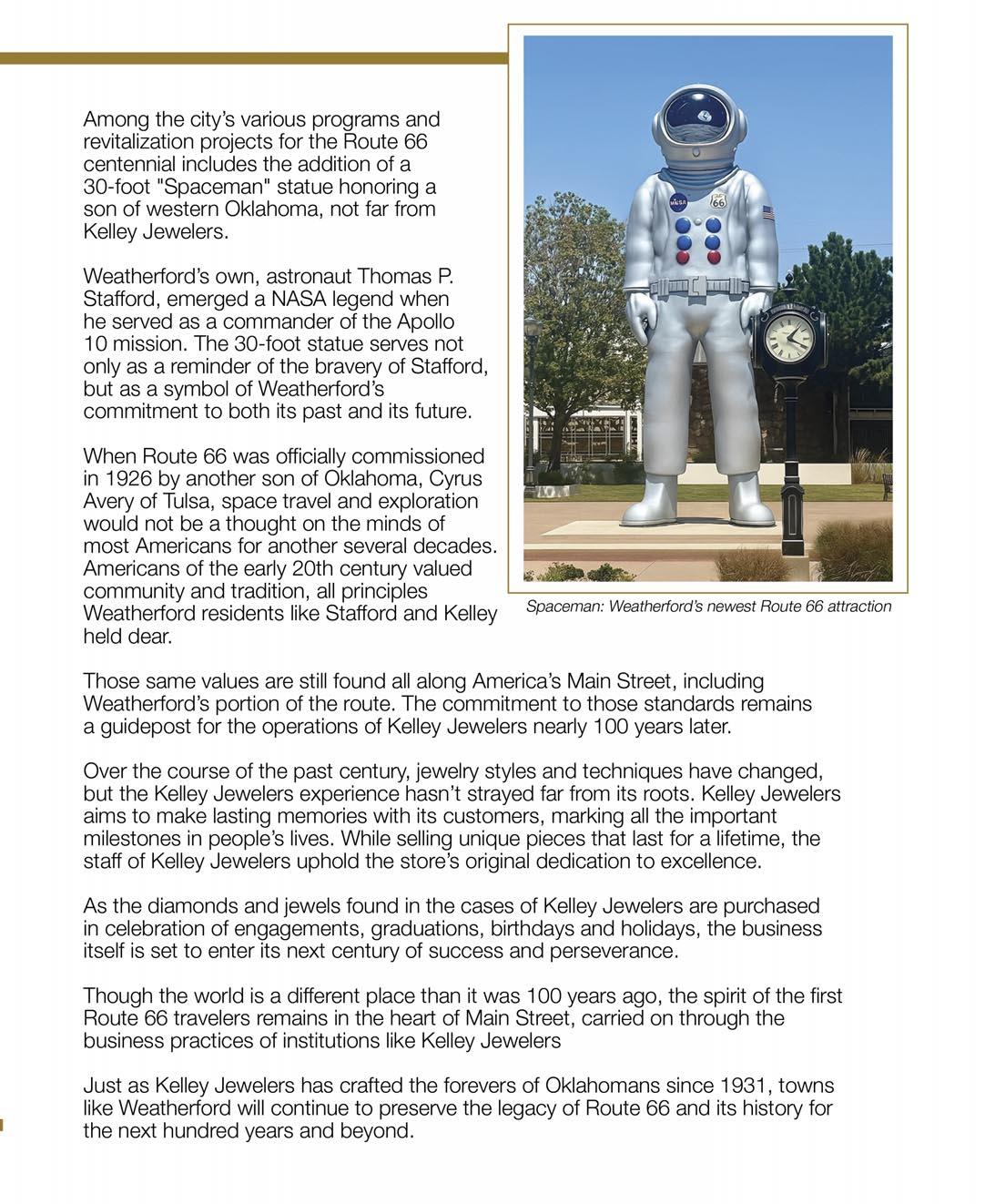 Among the city's various programs and revitalization projects for the Route 66 centennial includes the addition of a 30-foot "Spaceman" statue honoring a son of western Oklahoma, not far from Kelley Jewelers.

Weatherford's own, astronaut Thomas P. Stafford, emerged a NASA legend when he served as a commander of the Apollo 10 mission. The 30-foot statue serves not only as a reminder of the bravery of Stafford, but as a symbol of Weatherford's commitment to both its past and its future.

When Route 66 was officially commissioned in 1926 by another son of Oklahoma, Cyrus Avery of Tulsa, space travel and exploration would not be a thought on the minds of most Americans for another several decades. Americans of the early 20th century valued community and tradition, all principles Weatherford residents like Stafford and Kelley held dear.

NASA

66

Spaceman: Weatherford's newest Route 66 attraction

Those same values are still found all along America's Main Street, including Weatherford's portion of the route. The commitment to those standards remains a guidepost for the operations of Kelley Jewelers nearly 100 years later.

Over the course of the past century, jewelry styles and techniques have changed, but the Kelley Jewelers experience hasn't strayed far from its roots. Kelley Jewelers aims to make lasting memories with its customers, marking all the important milestones in people's lives. While selling unique pieces that last for a lifetime, the staff of Kelley Jewelers uphold the store's original dedication to excellence.

As the diamonds and jewels found in the cases of Kelley Jewelers are purchased in celebration of engagements, graduations, birthdays and holidays, the business itself is set to enter its next century of success and perseverance.

Though the world is a different place than it was 100 years ago, the spirit of the first Route 66 travelers remains in the heart of Main Street, carried on through the business practices of institutions like Kelley Jewelers

Just as Kelley Jewelers has crafted the forevers of Oklahomans since 1931, towns like Weatherford will continue to preserve the legacy of Route 66 and its history for the next hundred years and beyond.